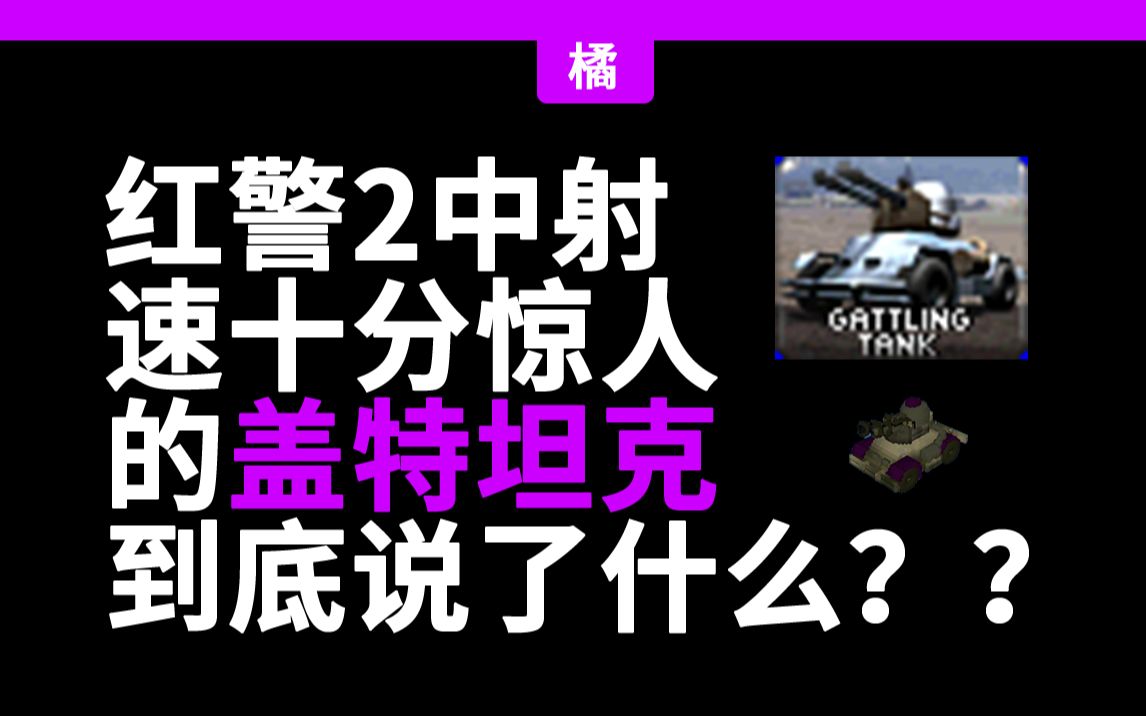 橘

红警2中射速十分惊人的盖特坦克到底说了什么？？

GATTLING TANK